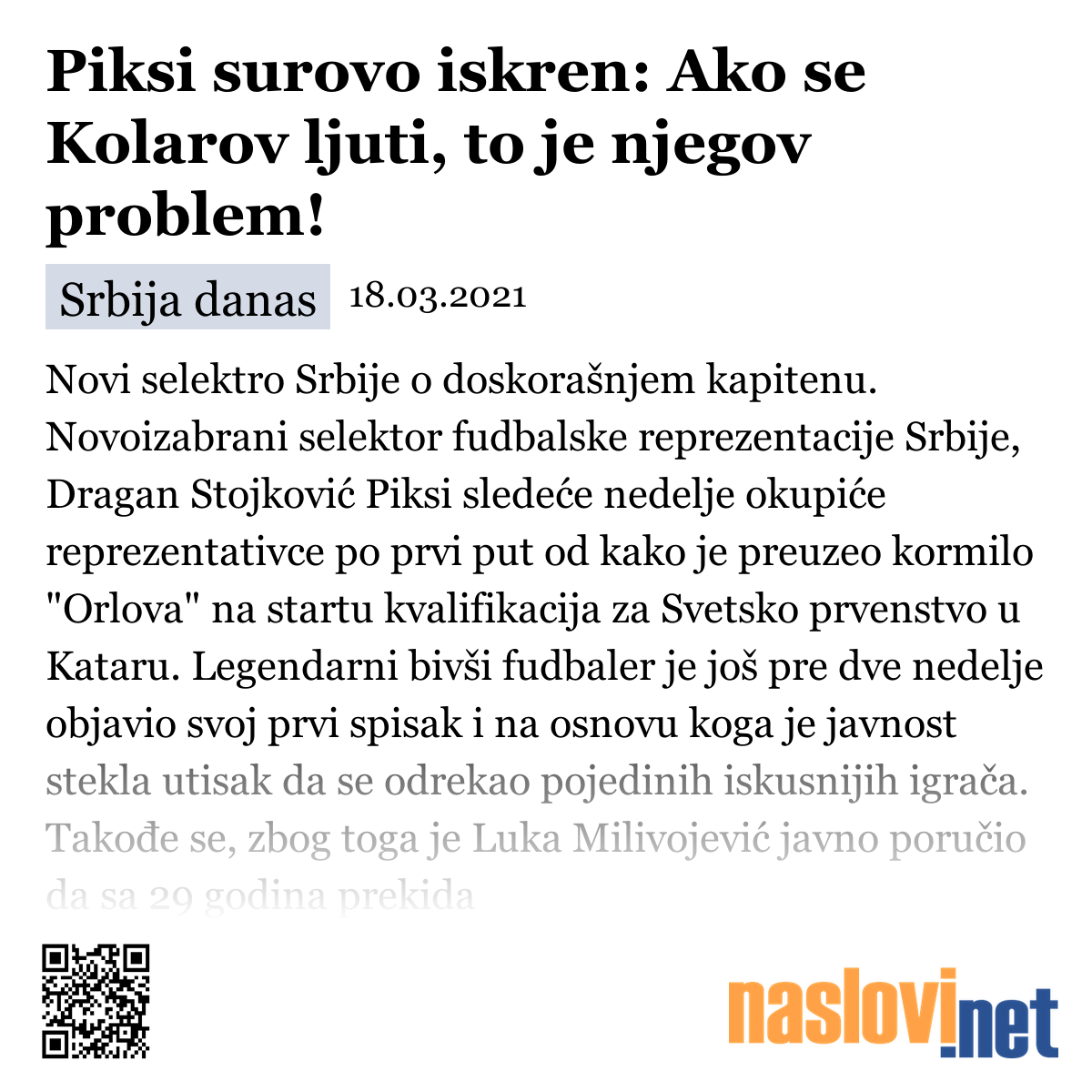 Piksi surovo iskren: Ako se Kolarov ljuti, to je njegov problem!

Srbija danas 18.03.2021

Novi selektro Srbije o doskorašnjem kapitenu. Novoizabrani selektor fudbalske reprezentacije Srbije, Dragan Stojković Piksi sledeće nedelje okupiće reprezentativce po prvi put od kako je preuzeo kormilo "Orlova" na startu kvalifikacija za Svetsko prvenstvo u Kataru. Legendarni bivši fudbaler je još pre dve nedelje objavio svoj prvi spisak i na osnovu koga je javnost stekla utisak da se odrekao pojedinih iskusnijih igrača. Takođe se, zbog toga je Luka Milivojević javno poručio da sa 29 godina prekida

naslovi.net